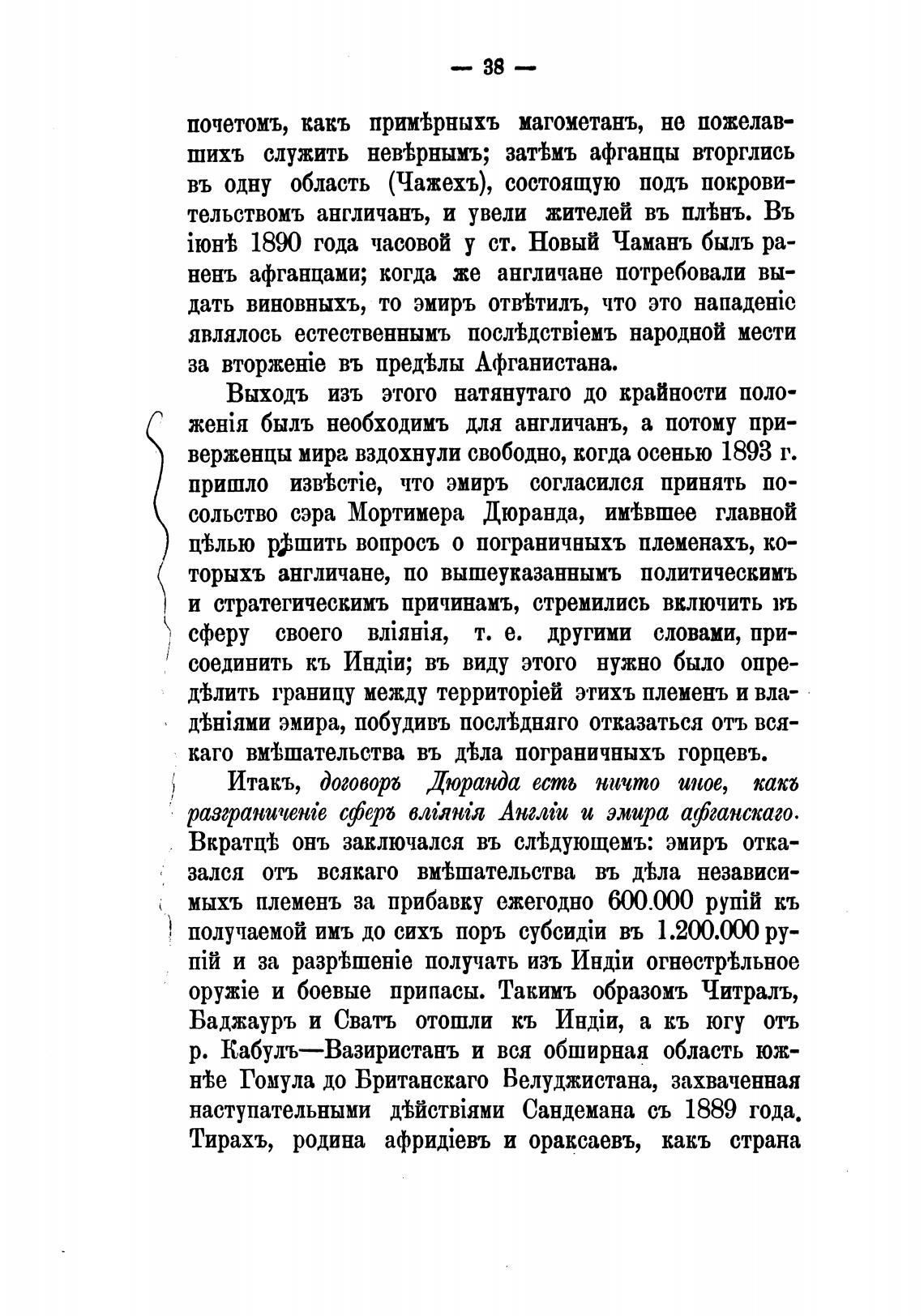 — 38 —

почетомъ, какъ примѣрныхъ магометанъ, не пожелавшихъ служить невѣрнымъ; затѣмъ афганцы вторглись въ одну область (Чажехъ), состоящую подъ покровительствомъ англичанъ, и увели жителей въ плѣнъ. Въ іюнѣ 1890 года часовой у ст. Новый Чаманъ былъ раненъ афганцами; когда же англичане потребовали выдать виновныхъ, то эмиръ отвѣтилъ, что это нападеніе являлось естественнымъ послѣдствіемъ народной мести за вторженіе въ предѣлы Афганистана.

Выходъ изъ этого натянутаго до крайности положенія былъ необходимъ для англичанъ, а потому приверженцы мира вздохнули свободно, когда осенью 1893 г. пришло извѣстіе, что эмиръ согласился принять посольство сэра Мортимера Дюранда, имѣвшее главной цѣлью рѣшить вопросъ о пограничныхъ племенахъ, которыхъ англичане, по вышеуказаннымъ политическимъ и стратегическимъ причинамъ, стремились включить въ сферу своего вліянія, т. е. другими словами, присоединить къ Индіи; въ виду этого нужно было опредѣлить границу между территоріей этихъ племенъ и владѣніями эмира, побудивъ послѣдняго отказаться отъ всякаго вмѣшательства въ дѣла пограничныхъ горцевъ.

Итакъ, договоръ Дюранда есть ничто иное, какъ разграниченіе сферъ вліянія Англіи и эмира афганскаго. Вкратцѣ онъ заключался въ слѣдующемъ: эмиръ отказался отъ всякаго вмѣшательства въ дѣла независимыхъ племенъ за прибавку ежегодно 600.000 рупій къ получаемой имъ до сихъ поръ субсидіи въ 1.200.000 рупій и за разрѣшеніе получать изъ Индіи огнестрѣльное оружіе и боевые припасы. Такимъ образомъ Читралъ, Баджауръ и Сватъ отошли къ Индіи, а къ югу отъ р. Кабулъ—Вазиристанъ и вся обширная область южнѣе Гомула до Британскаго Белуджистана, захваченная наступательными дѣйствіями Сандемана съ 1889 года. Тирахъ, родина афридіевъ и ораксаевъ, какъ страна